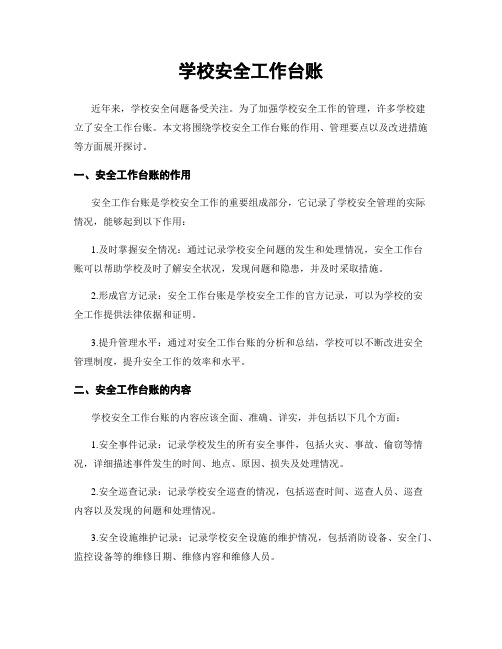 学校安全工作台账

近年来，学校安全问题备受关注。为了加强学校安全工作的管理，许多学校建立了安全工作台账。本文将围绕学校安全工作台账的作用、管理要点以及改进措施等方面展开探讨。

一、安全工作台账的作用

安全工作台账是学校安全工作的重要组成部分，它记录了学校安全管理的实际情况，能够起到以下作用：

1.及时掌握安全情况：通过记录学校安全问题的发生和处理情况，安全工作台账可以帮助学校及时了解安全状况，发现问题和隐患，并及时采取措施。

2.形成官方记录：安全工作台账是学校安全工作的官方记录，可以为学校的安全工作提供法律依据和证明。

3.提升管理水平：通过对安全工作台账的分析和总结，学校可以不断改进安全管理制度，提升安全工作的效率和水平。

二、安全工作台账的内容

学校安全工作台账的内容应该全面、准确、详实，并包括以下几个方面：

1.安全事件记录：记录学校发生的所有安全事件，包括火灾、事故、偷窃等情况，详细描述事件发生的时间、地点、原因、损失及处理情况。

2.安全巡查记录：记录学校安全巡查的情况，包括巡查时间、巡查人员、巡查内容以及发现的问题和处理情况。

3.安全设施维护记录：记录学校安全设施的维护情况，包括消防设备、安全门、监控设备等的维修日期、维修内容和维修人员。